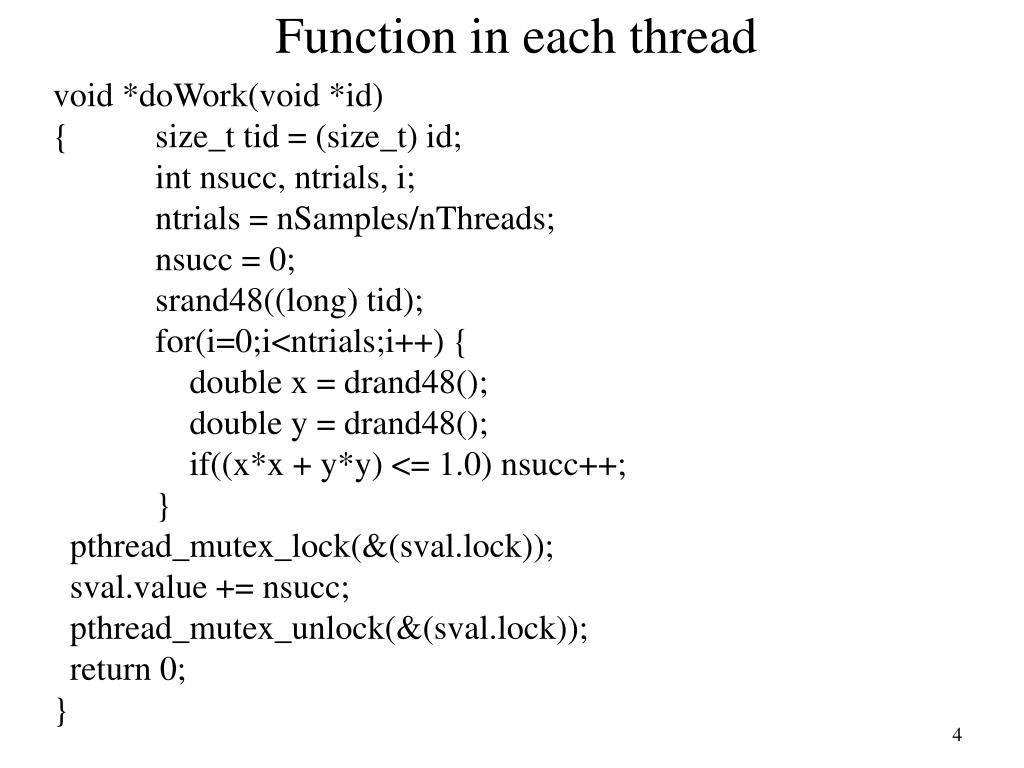 Function in each thread

void *doWork(void *id)
{ size_t tid = (size_t) id;
int nsucc, ntrials, i;
ntrials = nSamples/nThreads;
nsucc = 0;
srand48((long) tid);
for(i=0;i<ntrials;i++) {
double x = drand48();
double y = drand48();
if((x*x + y*y) <= 1.0) nsucc++;
}
pthread_mutex_lock(&(sval.lock));
sval.value += nsucc;
pthread_mutex_unlock(&(sval.lock));
return 0;
}

4